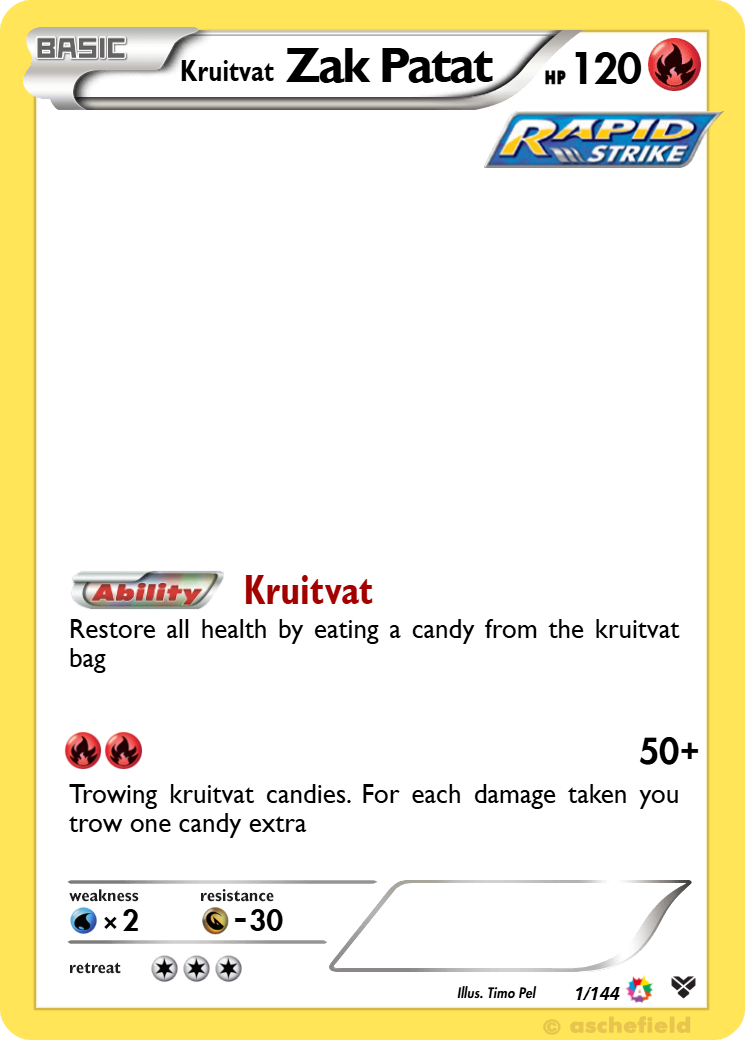 BASIC Kruitvat Zak Patat HP 120

RAPID STRIKE

Ability Kruitvat
Restore all health by eating a candy from the kruitvat bag

50+
Trowing kruitvat candies. For each damage taken you trow one candy extra

weakness ×2
resistance -30
retreat

Illus. Timo Pel 1/144

© aschefield